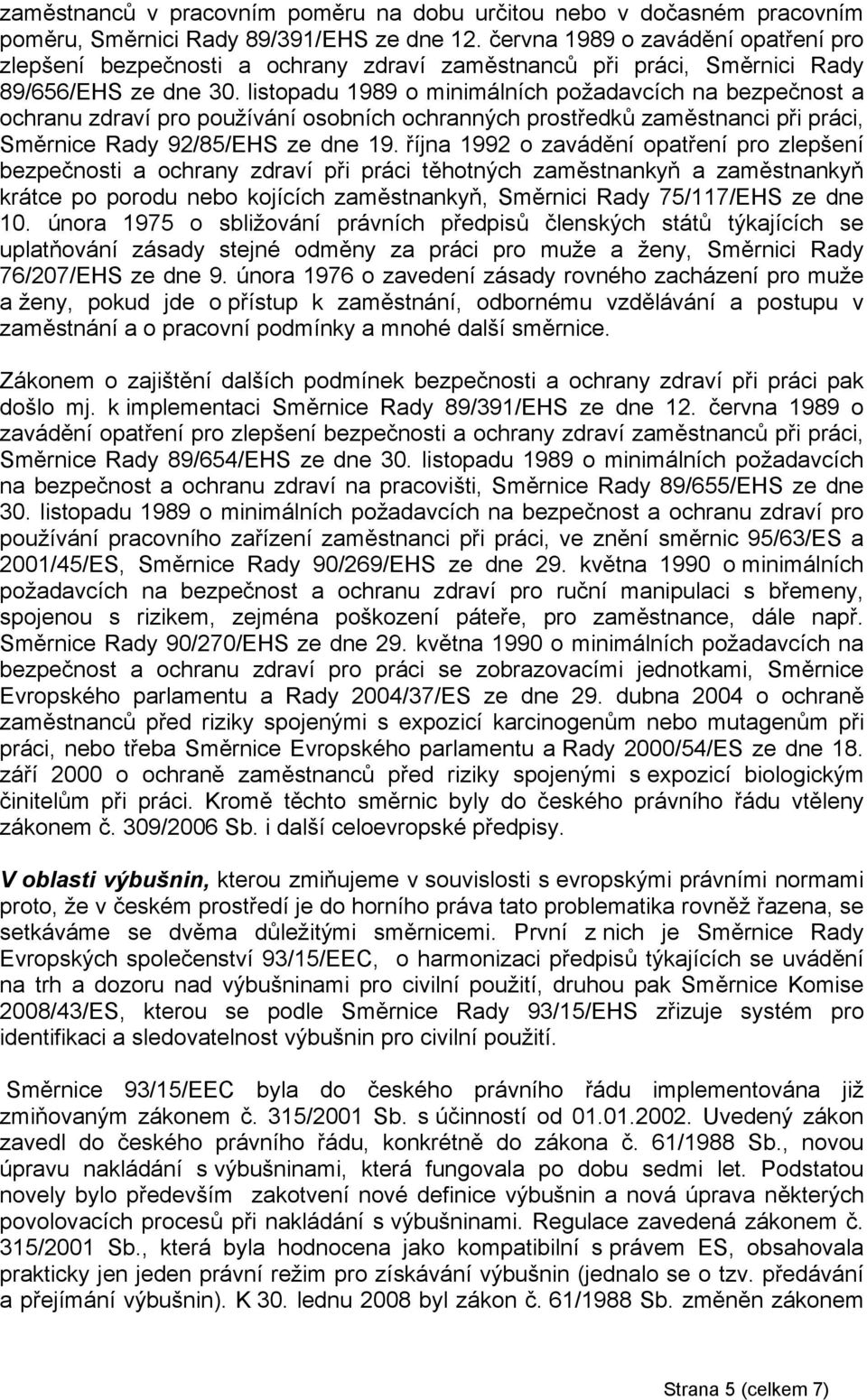 zaměstnanců v pracovním poměru na dobu určitou nebo v dočasném pracovním poměru, Směrnici Rady 89/391/EHS ze dne 12. června 1989 o zavádění opatření pro zlepšení bezpečnosti a ochrany zdraví zaměstnanců při práci, Směrnici Rady 89/656/EHS ze dne 30. listopadu 1989 o minimálních požadavcích na bezpečnost a ochranu zdraví pro používání osobních ochranných prostředků zaměstnanci při práci, Směrnice Rady 92/85/EHS ze dne 19. října 1992 o zavádění opatření pro zlepšení bezpečnosti a ochrany zdraví při práci těhotných zaměstnankyň a zaměstnankyň krátce po porodu nebo kojících zaměstnankyň, Směrnici Rady 75/117/EHS ze dne 10. února 1975 o sbližování právních předpisů členských států týkajících se uplatňování zásady stejné odměny za práci pro muže a ženy, Směrnici Rady 76/207/EHS ze dne 9. února 1976 o zavedení zásady rovného zacházení pro muže a ženy, pokud jde o přístup k zaměstnání, odbornému vzdělávání a postupu v zaměstnání a o pracovní podmínky a mnohé další směrnice.

Zákonem o zajištění dalších podmínek bezpečnosti a ochrany zdraví při práci pak došlo mj. k implementaci Směrnice Rady 89/391/EHS ze dne 12. června 1989 o zavádění opatření pro zlepšení bezpečnosti a ochrany zdraví zaměstnanců při práci, Směrnice Rady 89/654/EHS ze dne 30. listopadu 1989 o minimálních požadavcích na bezpečnost a ochranu zdraví na pracovišti, Směrnice Rady 89/655/EHS ze dne 30. listopadu 1989 o minimálních požadavcích na bezpečnost a ochranu zdraví pro používání pracovního zařízení zaměstnanci při práci, ve znění směrnic 95/63/ES a 2001/45/ES, Směrnice Rady 90/269/EHS ze dne 29. května 1990 o minimálních požadavcích na bezpečnost a ochranu zdraví pro ruční manipulaci s břemeny, spojenou s rizikem, zejména poškození páteře, pro zaměstnance, dále např. Směrnice Rady 90/270/EHS ze dne 29. května 1990 o minimálních požadavcích na bezpečnost a ochranu zdraví pro práci se zobrazovacími jednotkami, Směrnice Evropského parlamentu a Rady 2004/37/ES ze dne 29. dubna 2004 o ochraně zaměstnanců před riziky spojenými s expozicí karcinogenům nebo mutagenům při práci, nebo třeba Směrnice Evropského parlamentu a Rady 2000/54/ES ze dne 18. září 2000 o ochraně zaměstnanců před riziky spojenými s expozicí biologickým činitelům při práci. Kromě těchto směrnic byly do českého právního řádu vtěleny zákonem č. 309/2006 Sb. i další celoevropské předpisy.

V oblasti výbušnin, kterou zmiňujeme v souvislosti s evropskými právními normami proto, že v českém prostředí je do horního práva tato problematika rovněž řazena, se setkáváme se dvěma důležitými směrnicemi. První z nich je Směrnice Rady Evropských společenství 93/15/EEC, o harmonizaci předpisů týkajících se uvádění na trh a dozoru nad výbušninami pro civilní použití, druhou pak Směrnice Komise 2008/43/ES, kterou se podle Směrnice Rady 93/15/EHS zřizuje systém pro identifikaci a sledovatelnost výbušnin pro civilní použití.

Směrnice 93/15/EEC byla do českého právního řádu implementována již zmiňovaným zákonem č. 315/2001 Sb. s účinností od 01.01.2002. Uvedený zákon zavedl do českého právního řádu, konkrétně do zákona č. 61/1988 Sb., novou úpravu nakládání s výbušninami, která fungovala po dobu sedmi let. Podstatou novely bylo především zakotvení nové definice výbušnin a nová úprava některých povolovacích procesů při nakládání s výbušninami. Regulace zavedená zákonem č. 315/2001 Sb., která byla hodnocena jako kompatibilní s právem ES, obsahovala prakticky jen jeden právní režim pro získávání výbušnin (jednalo se o tzv. předávání a přejímání výbušnin). K 30. lednu 2008 byl zákon č. 61/1988 Sb. změněn zákonem

Strana 5 (celkem 7)